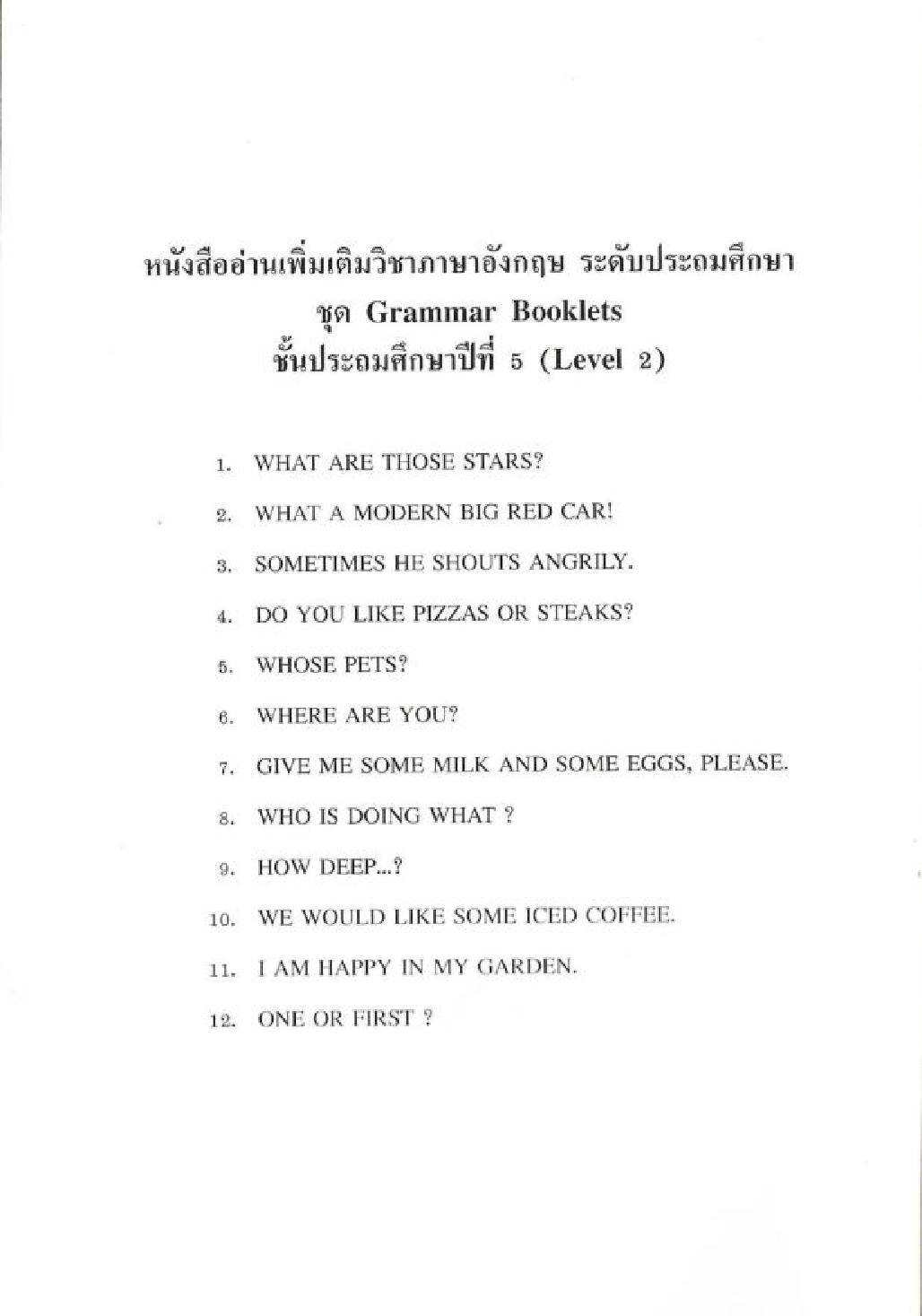 หนังสืออ่านเพิ่มเติมวิชาภาษาอังกฤษ ระดับประถมศึกษา
ชุด Grammar Booklets
ชั้นประถมศึกษาปีที่ 5 (Level 2)

1. WHAT ARE THOSE STARS?
2. WHAT A MODERN BIG RED CAR!
3. SOMETIMES HE SHOUTS ANGRILY.
4. DO YOU LIKE PIZZAS OR STEAKS?
5. WHOSE PETS?
6. WHERE ARE YOU?
7. GIVE ME SOME MILK AND SOME EGGS, PLEASE.
8. WHO IS DOING WHAT ?
9. HOW DEEP...?
10. WE WOULD LIKE SOME ICED COFFEE.
11. I AM HAPPY IN MY GARDEN.
12. ONE OR FIRST ?